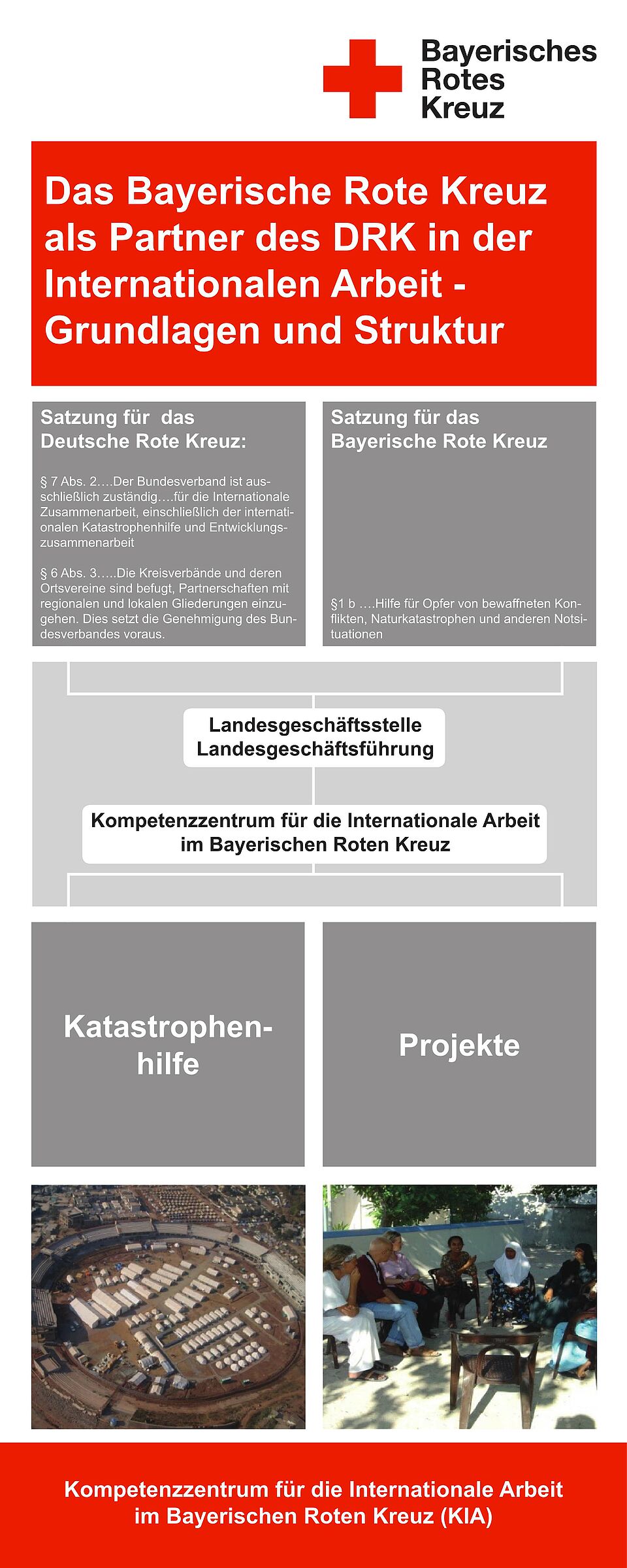 Bayerisches Rotes Kreuz

Das Bayerische Rote Kreuz als Partner des DRK in der Internationalen Arbeit - Grundlagen und Struktur

Satzung für das Deutsche Rote Kreuz:

§ 7 Abs. 2….Der Bundesverband ist ausschließlich zuständig….für die Internationale Zusammenarbeit, einschließlich der internationalen Katastrophenhilfe und Entwicklungszusammenarbeit

§ 6 Abs. 3…..Die Kreisverbände und deren Ortsvereine sind befugt, Partnerschaften mit regionalen und lokalen Gliederungen einzugehen. Dies setzt die Genehmigung des Bundesverbandes voraus.

Satzung für das Bayerische Rote Kreuz

§1 b ….Hilfe für Opfer von bewaffneten Konflikten, Naturkatastrophen und anderen Notsituationen

Landesgeschäftsstelle Landesgeschäftsführung

Kompetenzzentrum für die Internationale Arbeit im Bayerischen Roten Kreuz

Katastrophenhilfe

Projekte

Kompetenzzentrum für die Internationale Arbeit im Bayerischen Roten Kreuz (KIA)